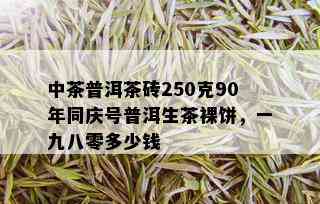 中茶普洱茶砖250克90年同庆号普洱生茶裸饼，一九八零多少钱